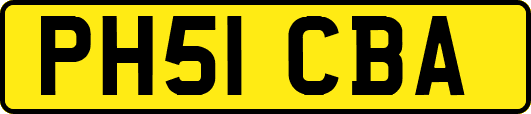 PH51 CBA